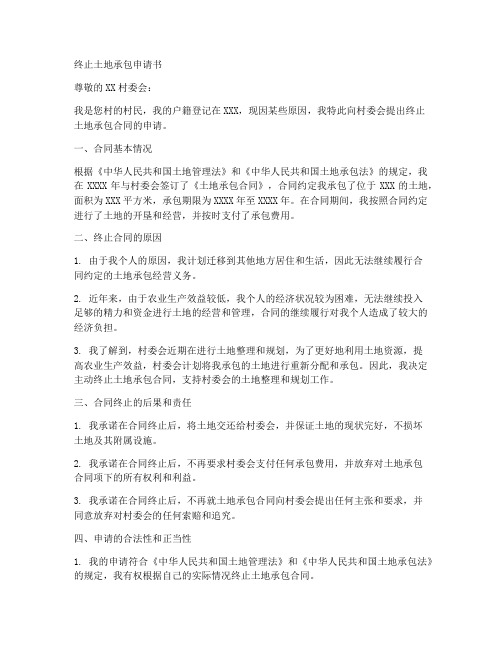 终止土地承包申请书

尊敬的XX村委会：

我是您村的村民，我的户籍登记在XXX，现因某些原因，我特此向村委会提出终止土地承包合同的申请。

一、合同基本情况

根据《中华人民共和国土地管理法》和《中华人民共和国土地承包法》的规定，我在XXXX年与村委会签订了《土地承包合同》，合同约定我承包了位于XXX的土地，面积为XXX平方米，承包期限为XXXX年至XXXX年。在合同期间，我按照合同约定进行了土地的开垦和经营，并按时支付了承包费用。

二、终止合同的原因

1. 由于我个人的原因，我计划迁移到其他地方居住和生活，因此无法继续履行合同约定的土地承包经营义务。

2. 近年来，由于农业生产效益较低，我个人的经济状况较为困难，无法继续投入足够的精力和资金进行土地的经营和管理，合同的继续履行对我个人造成了较大的经济负担。

3. 我了解到，村委会近期在进行土地整理和规划，为了更好地利用土地资源，提高农业生产效益，村委会计划将我承包的土地进行重新分配和承包。因此，我决定主动终止土地承包合同，支持村委会的土地整理和规划工作。

三、合同终止的后果和责任

1. 我承诺在合同终止后，将土地交还给村委会，并保证土地的现状完好，不损坏土地及其附属设施。

2. 我承诺在合同终止后，不再要求村委会支付任何承包费用，并放弃对土地承包合同项下的所有权利和利益。

3. 我承诺在合同终止后，不再就土地承包合同向村委会提出任何主张和要求，并同意放弃对村委会的任何索赔和追究。

四、申请的合法性和正当性

1. 我的申请符合《中华人民共和国土地管理法》和《中华人民共和国土地承包法》的规定，我有权根据自己的实际情况终止土地承包合同。